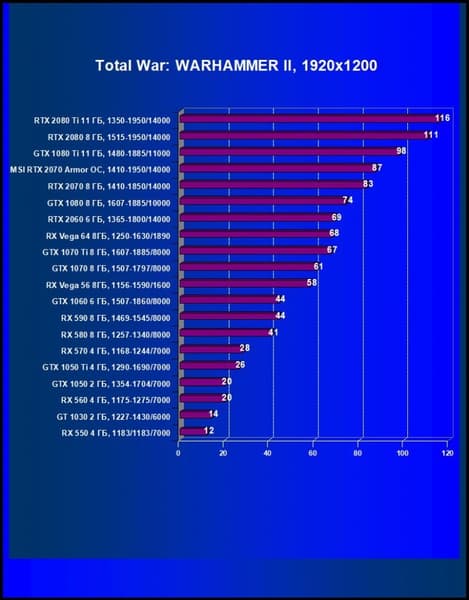 Total War: WARHAMMER II, 1920x1200

RTX 2080 Ti 11 ГБ, 1350-1950/14000 116
RTX 2080 8 ГБ, 1515-1950/14000 111
GTX 1080 Ti 11 ГБ, 1480-1885/11000 98
MSI RTX 2070 Armor OC, 1410-1950/14000 87
RTX 2070 8 ГБ, 1410-1850/14000 83
GTX 1080 8 ГБ, 1607-1885/10000 74
RTX 2060 6 ГБ, 1365-1800/14000 69
RX Vega 64 8ГБ, 1250-1630/1890 68
GTX 1070 Ti 8 ГБ, 1607-1885/8000 67
GTX 1070 8 ГБ, 1507-1797/8000 61
RX Vega 56 8ГБ, 1156-1590/1600 58
GTX 1060 6 ГБ, 1507-1860/8000 44
RX 590 8 ГБ, 1469-1545/8000 44
RX 580 8 ГБ, 1257-1340/8000 41
RX 570 4 ГБ, 1168-1244/7000 28
GTX 1050 Ti 4 ГБ, 1290-1690/7000 26
GTX 1050 2 ГБ, 1354-1704/7000 20
RX 560 4 ГБ, 1175-1275/7000 20
GT 1030 2 ГБ, 1227-1430/6000 14
RX 550 4 ГБ, 1183/1183/7000 12

0 20 40 60 80 100 120